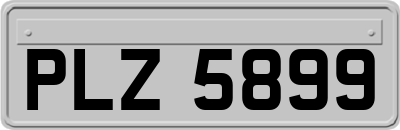 PLZ 5899